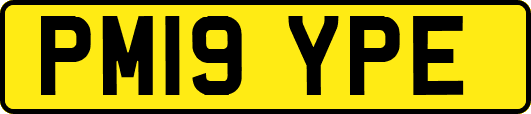 PM19 YPE